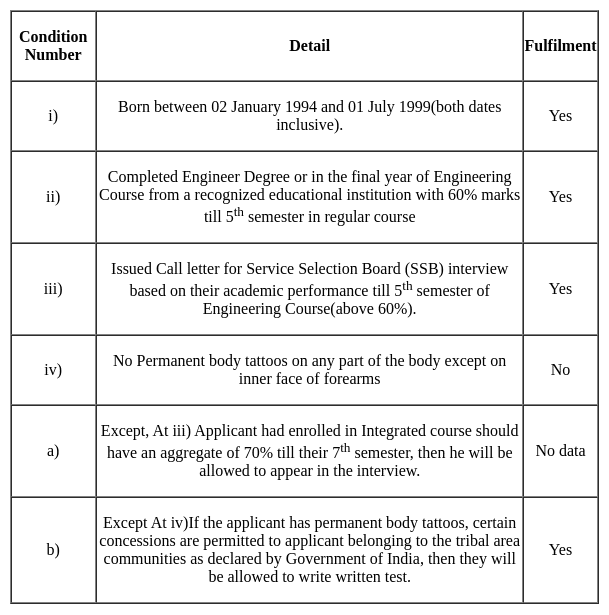 | Condition Number | Detail | Fulfilment |
|---|---|---|
| i) | Born between 02 January 1994 and 01 July 1999(both dates inclusive). | Yes |
| ii) | Completed Engineer Degree or in the final year of Engineering Course from a recognized educational institution with 60% marks till 5$^{th}$ semester in regular course | Yes |
| iii) | Issued Call letter for Service Selection Board (SSB) interview based on their academic performance till 5$^{th}$ semester of Engineering Course(above 60%). | Yes |
| iv) | No Permanent body tattoos on any part of the body except on inner face of forearms | No |
| a) | Except, At iii) Applicant had enrolled in Integrated course should have an aggregate of 70% till their 7$^{th}$ semester, then he will be allowed to appear in the interview. | No data |
| b) | Except At iv)If the applicant has permanent body tattoos, certain concessions are permitted to applicant belonging to the tribal area communities as declared by Government of India, then they will be allowed to write written test. | Yes |